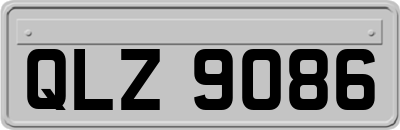 QLZ 9086